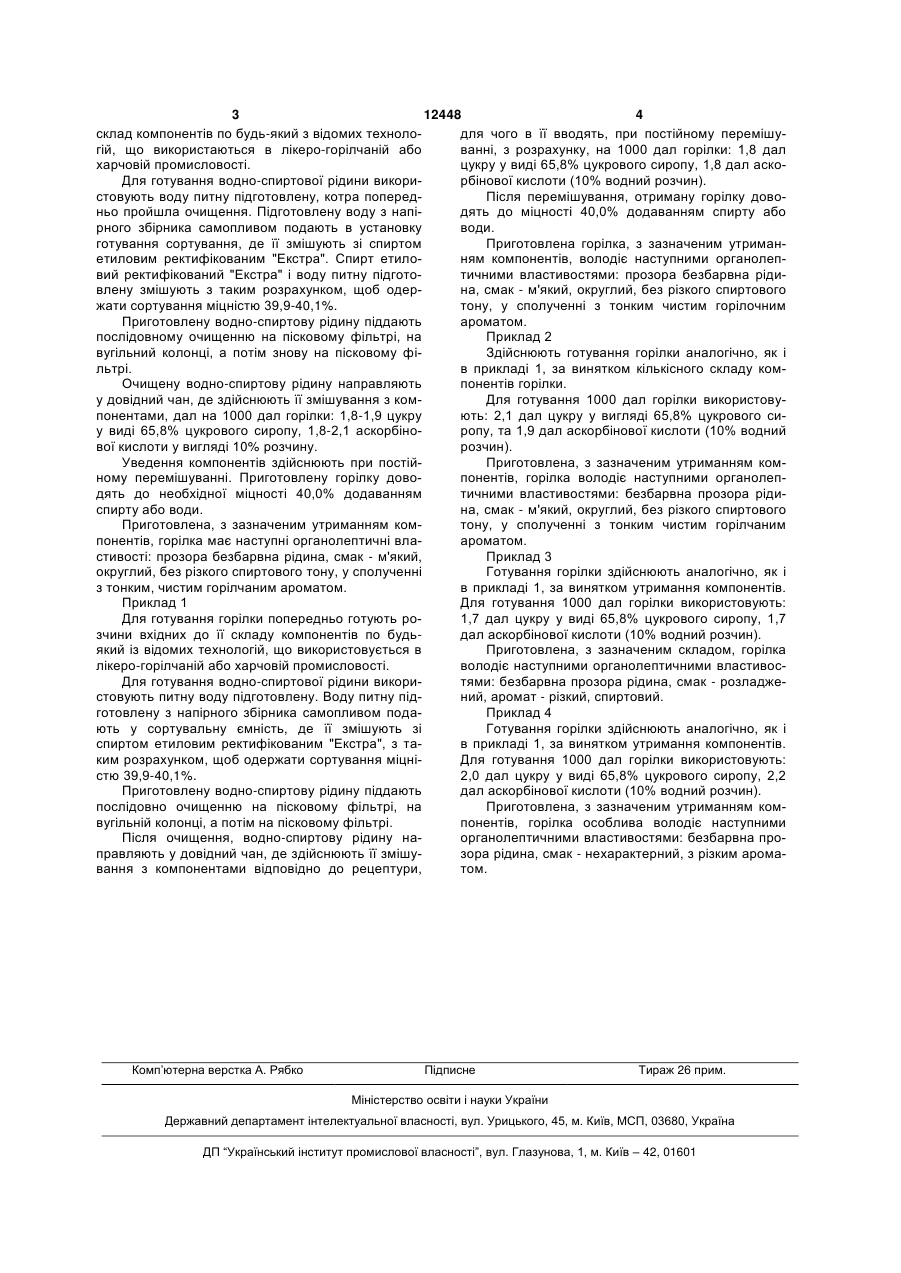 3 12448 4

склад компонентів по будь-який з відомих технологій, що використаються в лікеро-горілчаній або харчовій промисловості.

Для готування водно-спиртової рідини використовують воду питну підготовлену, котра попередньо пройшла очищення. Підготовлену воду з напірного збірника самопливом подають в установку готування сортування, де її змішують зі спиртом етиловим ректифікованим "Екстра". Спирт етиловий ректифікований "Екстра" і воду питну підготовлену змішують з таким розрахунком, щоб одержати сортування міцністю 39,9-40,1%.

Приготовлену водно-спиртову рідину піддають послідовному очищенню на пісковому фільтрі, на вугільній колонці, а потім знову на пісковому фільтрі.

Очищену водно-спиртову рідину направляють у довідний чан, де здійснюють її змішування з компонентами, дал на 1000 дал горілки: 1,8-1,9 цукру у виді 65,8% цукрового сиропу, 1,8-2,1 аскорбінової кислоти у вигляді 10% розчину.

Уведення компонентів здійснюють при постійному перемішуванні. Приготовлену горілку доводять до необхідної міцності 40,0% додаванням спирту або води.

Приготовлена, з зазначеним утриманням компонентів, горілка має наступні органолептичні властивості: прозора безбарвна рідина, смак - м'який, округлий, без різкого спиртового тону, у сполученні з тонким, чистим горілчаним ароматом.

Приклад 1

Для готування горілки попередньо готують розчини вхідних до її складу компонентів по будь-який із відомих технологій, що використовується в лікеро-горілчаній або харчовій промисловості.

Для готування водно-спиртової рідини використовують питну воду підготовлену. Воду питну підготовлену з напірного збірника самопливом подають у сортувальну ємність, де її змішують зі спиртом етиловим ректифікованим "Екстра", з таким розрахунком, щоб одержати сортування міцністю 39,9-40,1%.

Приготовлену водно-спиртову рідину піддають послідовно очищенню на пісковому фільтрі, на вугільній колонці, а потім на пісковому фільтрі.

Після очищення, водно-спиртову рідину направляють у довідний чан, де здійснюють її змішування з компонентами відповідно до рецептури, для чого в її вводять, при постійному перемішуванні, з розрахунку, на 1000 дал горілки: 1,8 дал цукру у виді 65,8% цукрового сиропу, 1,8 дал аскорбінової кислоти (10% водний розчин).

Після перемішування, отриману горілку доводять до міцності 40,0% додаванням спирту або води.

Приготовлена горілка, з зазначеним утриманням компонентів, володіє наступними органолептичними властивостями: прозора безбарвна рідина, смак - м'який, округлий, без різкого спиртового тону, у сполученні з тонким чистим горілочним ароматом.

Приклад 2

Здійснюють готування горілки аналогічно, як і в прикладі 1, за винятком кількісного складу компонентів горілки.

Для готування 1000 дал горілки використовують: 2,1 дал цукру у вигляді 65,8% цукрового сиропу, та 1,9 дал аскорбінової кислоти (10% водний розчин).

Приготовлена, з зазначеним утриманням компонентів, горілка володіє наступними органолептичними властивостями: безбарвна прозора рідина, смак - м'який, округлий, без різкого спиртового тону, у сполученні з тонким чистим горілчаним ароматом.

Приклад 3

Готування горілки здійснюють аналогічно, як і в прикладі 1, за винятком утримання компонентів. Для готування 1000 дал горілки використовують: 1,7 дал цукру у виді 65,8% цукрового сиропу, 1,7 дал аскорбінової кислоти (10% водний розчин).

Приготовлена, з зазначеним складом, горілка володіє наступними органолептичними властивостями: безбарвна прозора рідина, смак - розладжений, аромат - різкий, спиртовий.

Приклад 4

Готування горілки здійснюють аналогічно, як і в прикладі 1, за винятком утримання компонентів. Для готування 1000 дал горілки використовують: 2,0 дал цукру у виді 65,8% цукрового сиропу, 2,2 дал аскорбінової кислоти (10% водний розчин).

Приготовлена, з зазначеним утриманням компонентів, горілка особлива володіє наступними органолептичними властивостями: безбарвна прозора рідина, смак - нехарактерний, з різким ароматом.

Комп'ютерна верстка А. Рябко Підписне Тираж 26 прим.

Міністерство освіти і науки України

Державний департамент інтелектуальної власності, вул. Урицького, 45, м. Київ, МСП, 03680, Україна

ДП "Український інститут промислової власності", вул. Глазунова, 1, м. Київ – 42, 01601